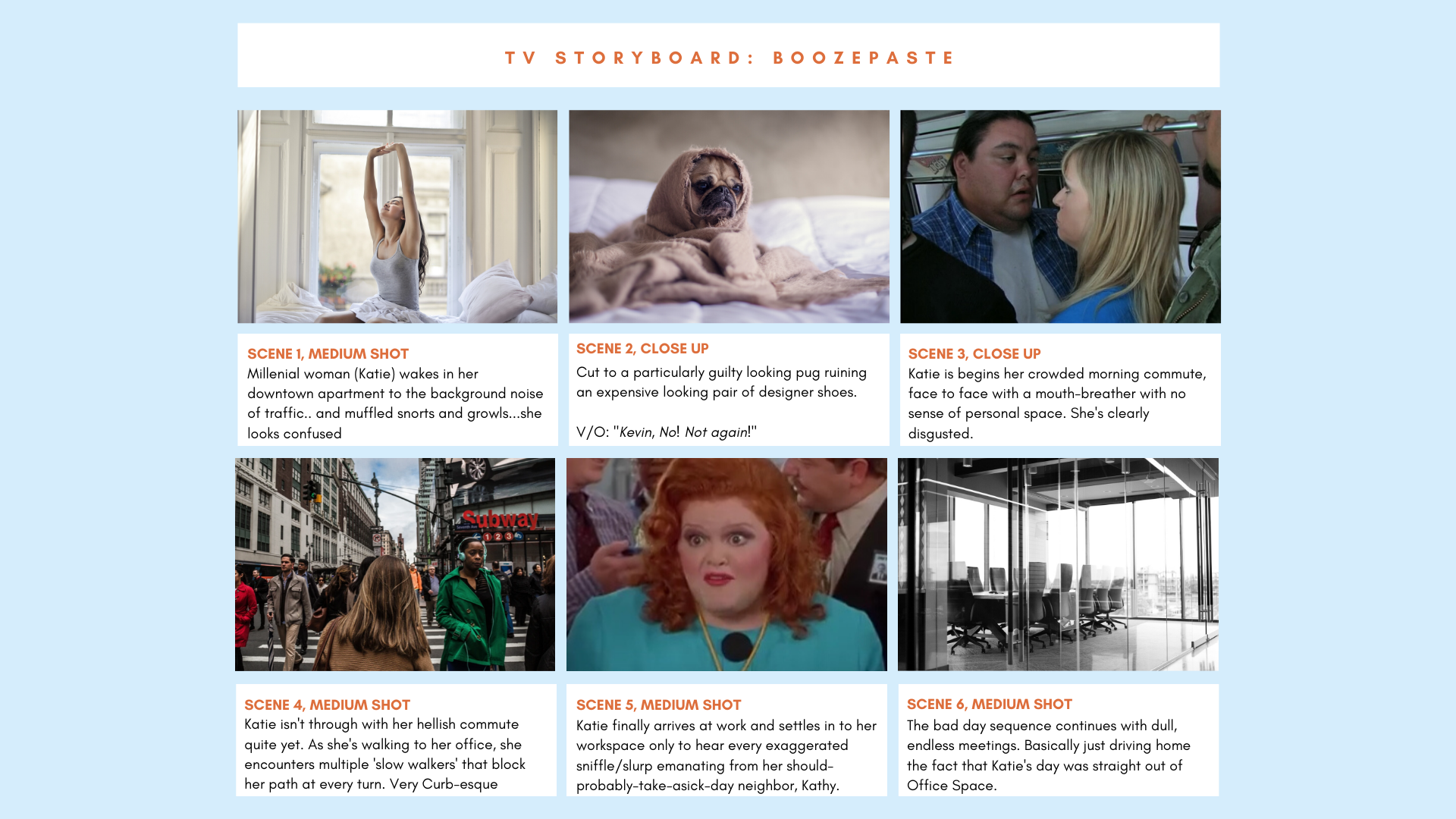 TV STORYBOARD: BOOZEPASTE

SCENE 1, MEDIUM SHOT
Millenial woman (Katie) wakes in her downtown apartment to the background noise of traffic.. and muffled snorts and growls...she looks confused

SCENE 2, CLOSE UP
Cut to a particularly guilty looking pug ruining an expensive looking pair of designer shoes.

V/O: "Kevin, No! Not again!"

SCENE 3, CLOSE UP
Katie is begins her crowded morning commute, face to face with a mouth-breather with no sense of personal space. She's clearly disgusted.

Subway
1 2 3

SCENE 4, MEDIUM SHOT
Katie isn't through with her hellish commute quite yet. As she's walking to her office, she encounters multiple 'slow walkers' that block her path at every turn. Very Curb-esque

SCENE 5, MEDIUM SHOT
Katie finally arrives at work and settles in to her workspace only to hear every exaggerated sniffle/slurp emanating from her should-probably-take-asick-day neighbor, Kathy.

SCENE 6, MEDIUM SHOT
The bad day sequence continues with dull, endless meetings. Basically just driving home the fact that Katie's day was straight out of Office Space.